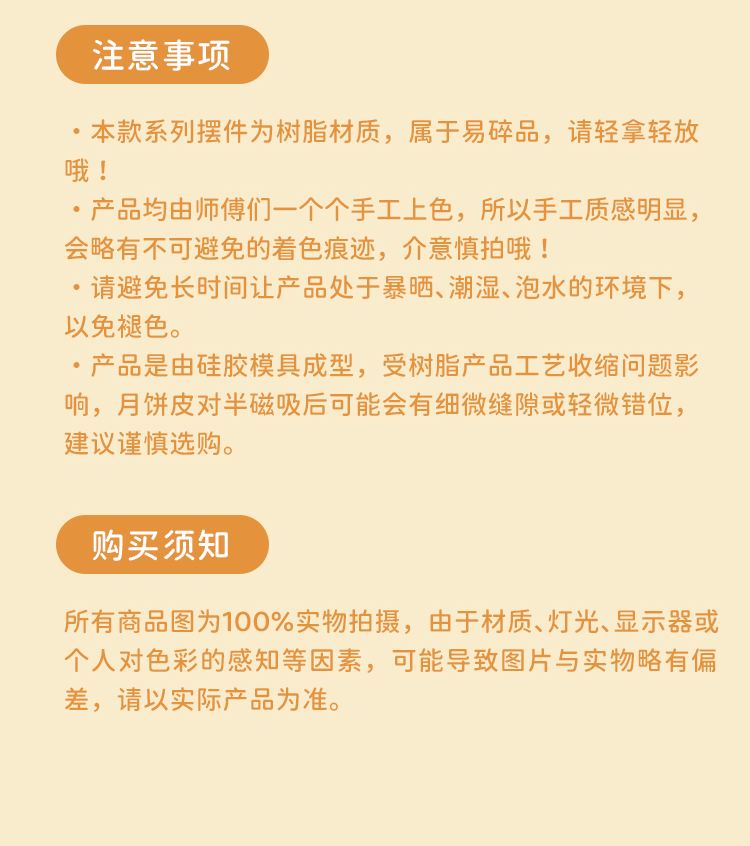 注意事项

·本款系列摆件为树脂材质，属于易碎品，请轻拿轻放哦！
·产品均由师傅们一个个手工上色，所以手工质感明显，会略有不可避免的着色痕迹，介意慎拍哦！
·请避免长时间让产品处于暴晒、潮湿、泡水的环境下，以免褪色。
·产品是由硅胶模具成型，受树脂产品工艺收缩问题影响，月饼皮对半磁吸后可能会有细微缝隙或轻微错位，建议谨慎选购。

购买须知

所有商品图为100%实物拍摄，由于材质、灯光、显示器或个人对色彩的感知等因素，可能导致图片与实物略有偏差，请以实际产品为准。